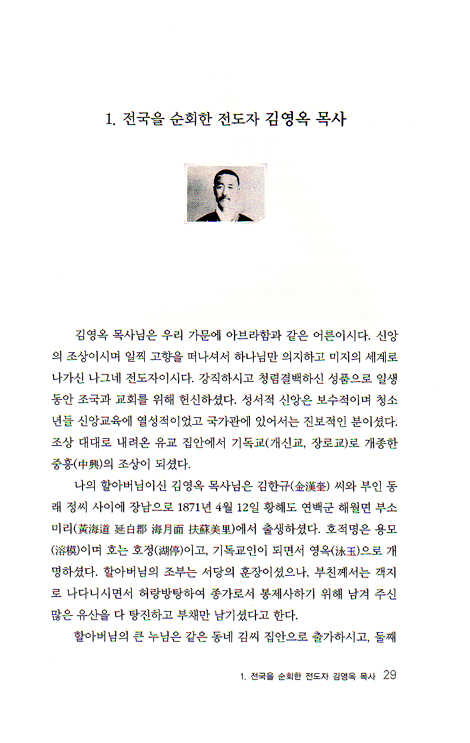 1. 전국을 순회한 전도자 김영옥 목사

김영옥 목사님은 우리 가문에 아브라함과 같은 어른이시다. 신앙의 조상이시며 일찍 고향을 떠나셔서 하나님만 의지하고 미지의 세계로 나가신 나그네 전도자이시다. 강직하시고 청렴결백하신 성품으로 일생 동안 조국과 교회를 위해 헌신하셨다. 성서적 신앙은 보수적이며 청소년들 신앙교육에 열성적이었고 국가관에 있어서는 진보적인 분이셨다. 조상 대대로 내려온 유교 집안에서 기독교(개신교, 장로교)로 개종한 중흥(中興)의 조상이 되셨다.

나의 할아버님이신 김영옥 목사님은 김한규(金漢奎) 씨와 부인 동래 정씨 사이에 장남으로 1871년 4월 12일 황해도 연백군 해월면 부소미리(黃海道 延白郡 海月面 扶蘇美里)에서 출생하셨다. 호적명은 용모(溶模)이며 호는 호정(湖停)이고, 기독교인이 되면서 영옥(泳玉)으로 개명하셨다. 할아버님의 조부는 서당의 훈장이셨으나, 부친께서는 객지로 나다니시면서 허랑방탕하여 종가로서 봉제사하기 위해 남겨 주신 많은 유산을 다 탕진하고 부채만 남기셨다고 한다.

할아버님의 큰 누님은 같은 동네 김씨 집안으로 출가하시고, 둘째

1. 전국을 순회한 전도자 김영옥 목사 29